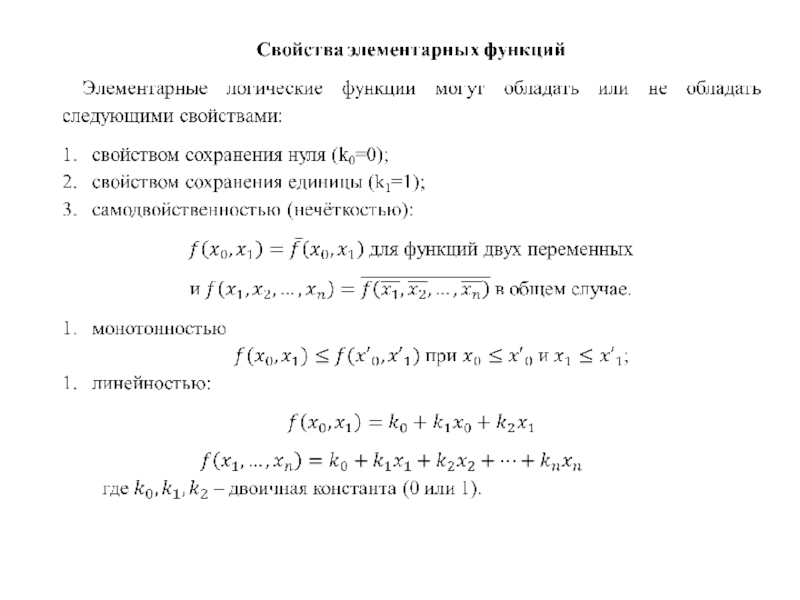 Свойства элементарных функций

Элементарные логические функции могут обладать или не обладать следующими свойствами:

1. свойством сохранения нуля ($k_0$=0);
2. свойством сохранения единицы ($k_1$=1);
3. самодвойственностью (нечёткостью):

$f(x_0, x_1) = \bar{f}(x_0, x_1)$ для функций двух переменных

и $f(x_1, x_2, \ldots, x_n) = \overline{f(\overline{x_1}, \overline{x_2}, \ldots, \overline{x_n})}$ в общем случае.

1. монотонностью

$f(x_0, x_1) \leq f(x'_0, x'_1)$ при $x_0 \leq x'_0$ и $x_1 \leq x'_1$;

1. линейностью:

$f(x_0, x_1) = k_0 + k_1 x_0 + k_2 x_1$

$f(x_1, \ldots, x_n) = k_0 + k_1 x_1 + k_2 x_2 + \cdots + k_n x_n$

где $k_0, k_1, k_2$ – двоичная константа (0 или 1).